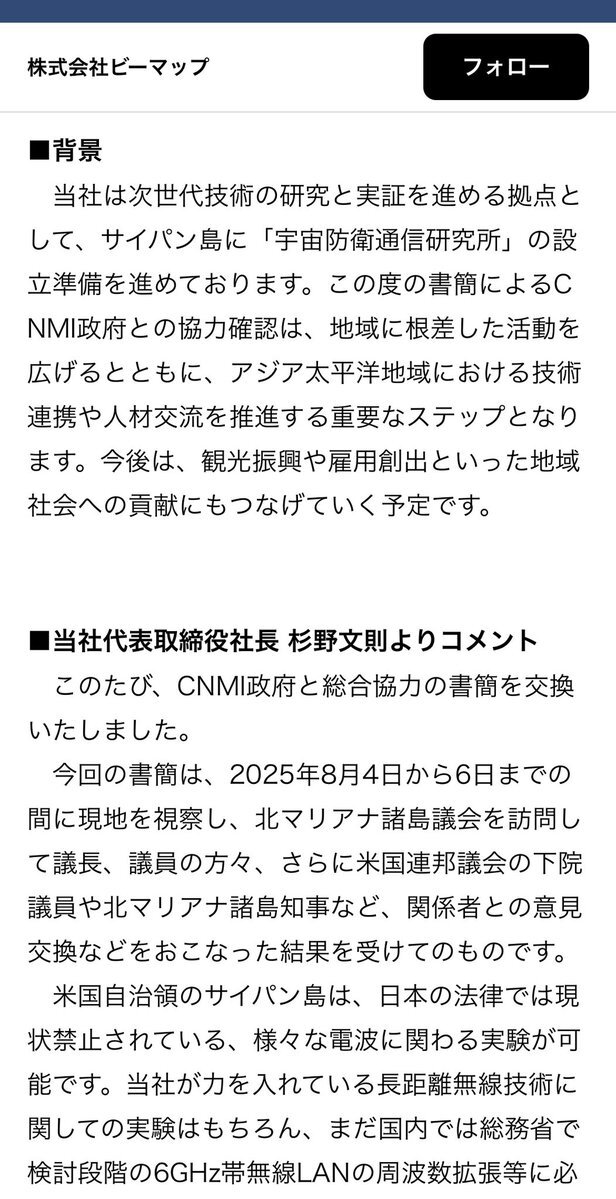 株式会社ビーマップ

フォロー

■背景

当社は次世代技術の研究と実証を進める拠点として、サイパン島に「宇宙防衛通信研究所」の設立準備を進めております。この度の書簡によるCNMI政府との協力確認は、地域に根差した活動を広げるとともに、アジア太平洋地域における技術連携や人材交流を推進する重要なステップとなります。今後は、観光振興や雇用創出といった地域社会への貢献にもつなげていく予定です。

■当社代表取締役社長 杉野文則よりコメント

このたび、CNMI政府と総合協力の書簡を交換いたしました。

今回の書簡は、2025年8月4日から6日までの間に現地を視察し、北マリアナ諸島議会を訪問して議長、議員の方々、さらに米国連邦議会の下院議員や北マリアナ諸島知事など、関係者との意見交換などをおこなった結果を受けてのものです。

米国自治領のサイパン島は、日本の法律では現状禁止されている、様々な電波に関わる実験が可能です。当社が力を入れている長距離無線技術に関しての実験はもちろん、まだ国内では総務省で検討段階の6GHz帯無線LANの周波数拡張等に必